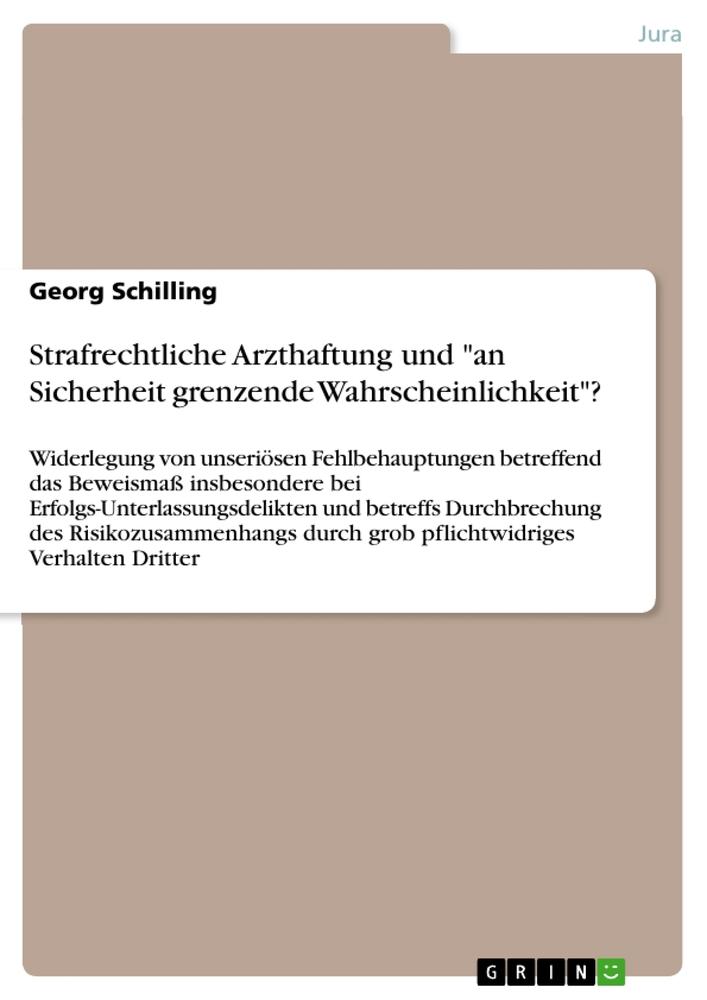 Jura

Georg Schilling

Strafrechtliche Arzthaftung und "an Sicherheit grenzende Wahrscheinlichkeit"?

Widerlegung von unseriösen Fehlbehauptungen betreffend das Beweismaß insbesondere bei Erfolgs-Unterlassungsdelikten und betreffs Durchbrechung des Risikozusammenhangs durch grob pflichtwidriges Verhalten Dritter

GRIN